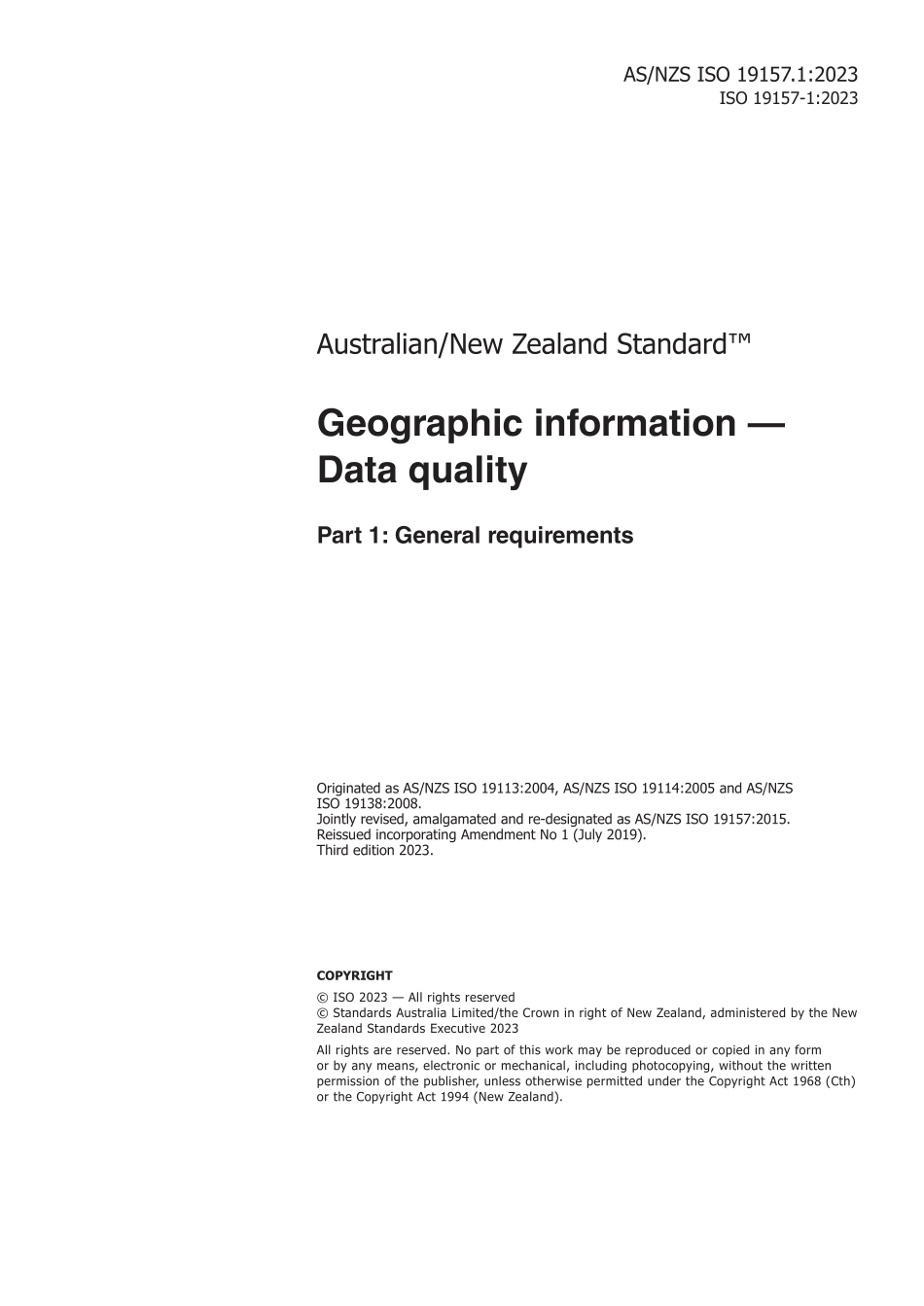 AS/NZS ISO 19157.1:2023
ISO 19157-1:2023

Australian/New Zealand Standard™

Geographic information — Data quality

Part 1: General requirements

Originated as AS/NZS ISO 19113:2004, AS/NZS ISO 19114:2005 and AS/NZS ISO 19138:2008.
Jointly revised, amalgamated and re-designated as AS/NZS ISO 19157:2015.
Reissued incorporating Amendment No 1 (July 2019).
Third edition 2023.

COPYRIGHT

© ISO 2023 — All rights reserved
© Standards Australia Limited/the Crown in right of New Zealand, administered by the New Zealand Standards Executive 2023

All rights are reserved. No part of this work may be reproduced or copied in any form or by any means, electronic or mechanical, including photocopying, without the written permission of the publisher, unless otherwise permitted under the Copyright Act 1968 (Cth) or the Copyright Act 1994 (New Zealand).